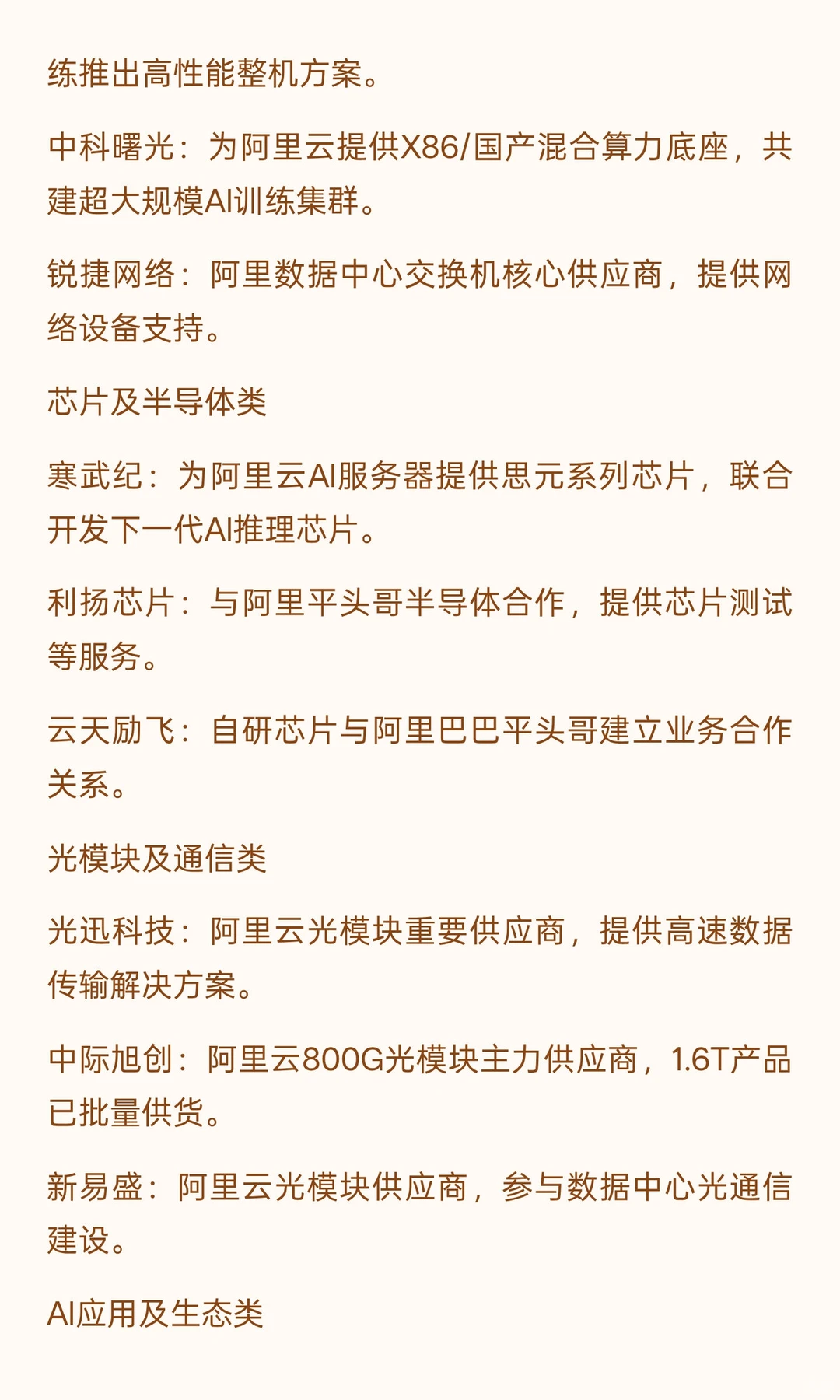 练推出高性能整机方案。

中科曙光：为阿里云提供X86/国产混合算力底座，共建超大规模AI训练集群。

锐捷网络：阿里数据中心交换机核心供应商，提供网络设备支持。

芯片及半导体类

寒武纪：为阿里云AI服务器提供思元系列芯片，联合开发下一代AI推理芯片。

利扬芯片：与阿里平头哥半导体合作，提供芯片测试等服务。

云天励飞：自研芯片与阿里巴巴平头哥建立业务合作关系。

光模块及通信类

光迅科技：阿里云光模块重要供应商，提供高速数据传输解决方案。

中际旭创：阿里云800G光模块主力供应商，1.6T产品已批量供货。

新易盛：阿里云光模块供应商，参与数据中心光通信建设。

AI应用及生态类